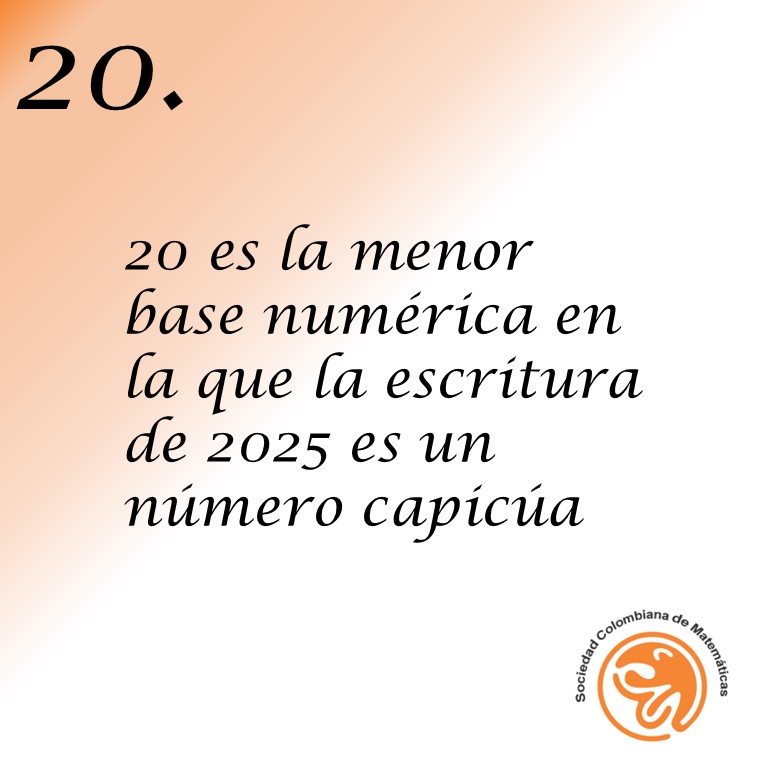 20.

20 es la menor base numérica en la que la escritura de 2025 es un número capicúa

Sociedad Colombiana de Matemáticas